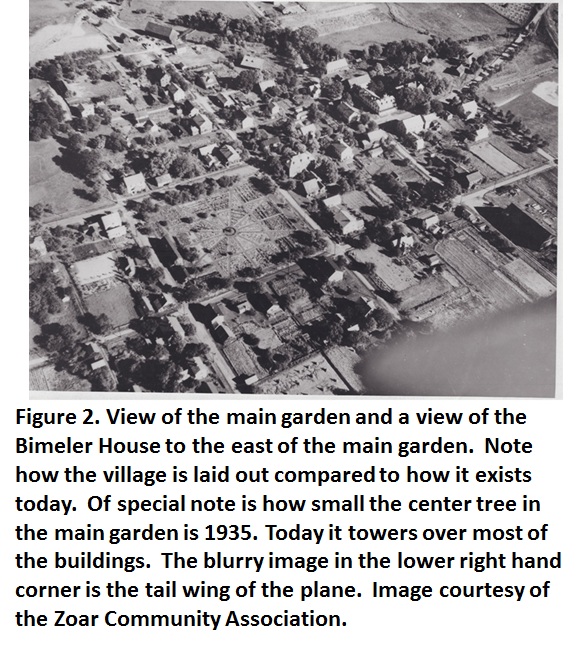 Figure 2. View of the main garden and a view of the Bimeler House to the east of the main garden. Note how the village is laid out compared to how it exists today. Of special note is how small the center tree in the main garden is 1935. Today it towers over most of the buildings. The blurry image in the lower right hand corner is the tail wing of the plane. Image courtesy of the Zoar Community Association.